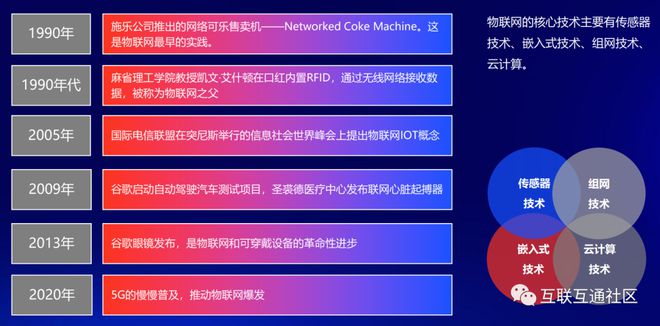 1990年

施乐公司推出的网络可乐售卖机——Networked Coke Machine。这是物联网最早的实践。

1990年代

麻省理工学院教授凯文·艾什顿在口红内置RFID，通过无线网络接收数据，被称为物联网之父

2005年

国际电信联盟在突尼斯举行的信息社会世界峰会上提出物联网IOT概念

2009年

谷歌启动自动驾驶汽车测试项目，圣裘德医疗中心发布联网心脏起搏器

2013年

谷歌眼镜发布，是物联网和可穿戴设备的革命性进步

2020年

5G的慢慢普及，推动物联网爆发

物联网的核心技术主要有传感器技术、嵌入式技术、组网技术、云计算。

传感器技术

组网技术

嵌入式技术

云计算技术

互联互通社区